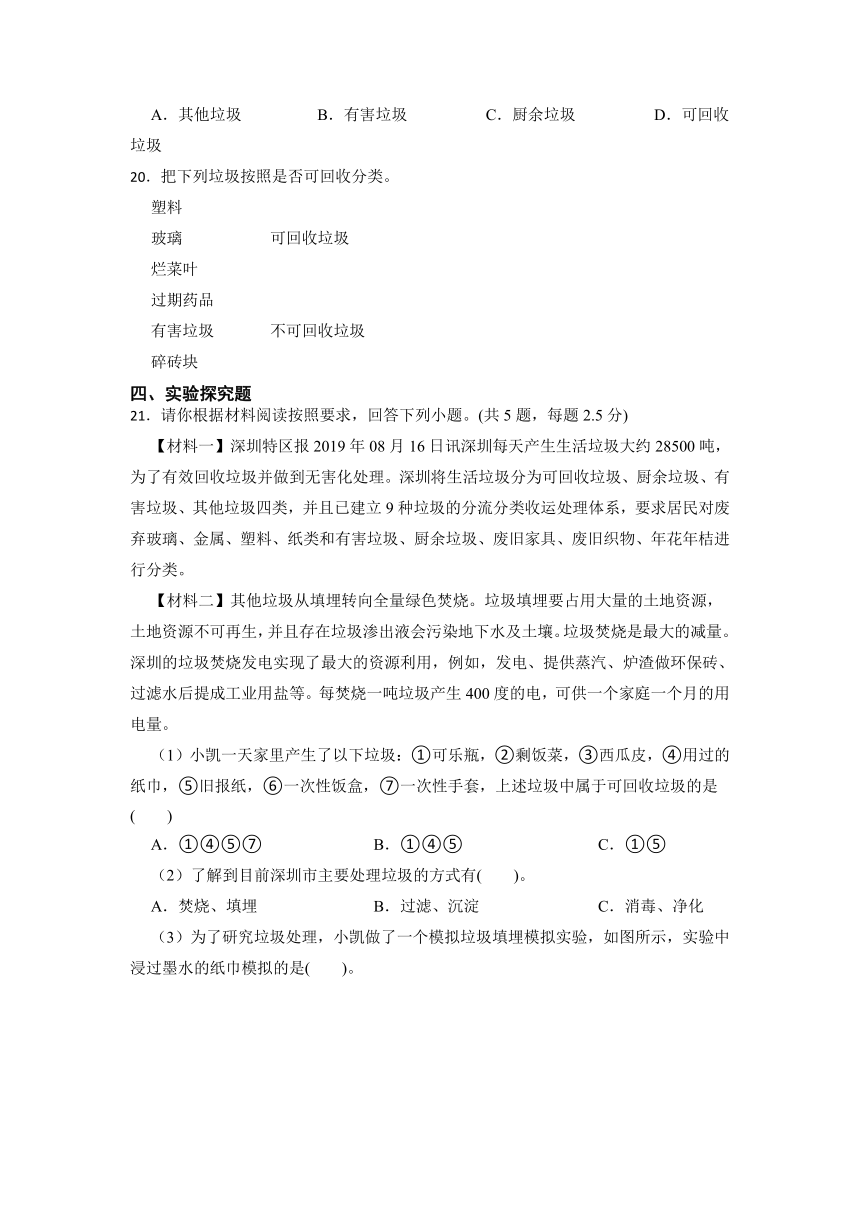 A．其他垃圾　　B．有害垃圾　　C．厨余垃圾　　D．可回收垃圾

20．把下列垃圾按照是否可回收分类。

塑料
玻璃　　可回收垃圾
烂菜叶
过期药品
有害垃圾　　不可回收垃圾
碎砖块

四、实验探究题

21．请你根据材料阅读按照要求，回答下列小题。(共 5 题，每题 2.5 分)

【材料一】深圳特区报 2019 年 08 月 16 日讯深圳每天产生生活垃圾大约 28500 吨，为了有效回收垃圾并做到无害化处理。深圳将生活垃圾分为可回收垃圾、厨余垃圾、有害垃圾、其他垃圾四类，并且已建立 9 种垃圾的分流分类收运处理体系，要求居民对废弃玻璃、金属、塑料、纸类和有害垃圾、厨余垃圾、废旧家具、废旧织物、年花年桔进行分类。

【材料二】其他垃圾从填埋转向全量绿色焚烧。垃圾填埋要占用大量的土地资源，土地资源不可再生，并且存在垃圾渗出液会污染地下水及土壤。垃圾焚烧是最大的减量。深圳的垃圾焚烧发电实现了最大的资源利用，例如，发电、提供蒸汽、炉渣做环保砖、过滤水后提成工业用盐等。每焚烧一吨垃圾产生 400 度的电，可供一个家庭一个月的用电量。

（1）小凯一天家里产生了以下垃圾：①可乐瓶，②剩饭菜，③西瓜皮，④用过的纸巾，⑤旧报纸，⑥一次性饭盒，⑦一次性手套，上述垃圾中属于可回收垃圾的是(　　)

A．①④⑤⑦　　B．①④⑤　　C．①⑤

（2）了解到目前深圳市主要处理垃圾的方式有(　　)。

A．焚烧、填埋　　B．过滤、沉淀　　C．消毒、净化

（3）为了研究垃圾处理，小凯做了一个模拟垃圾填埋模拟实验，如图所示，实验中浸过墨水的纸巾模拟的是(　　)。